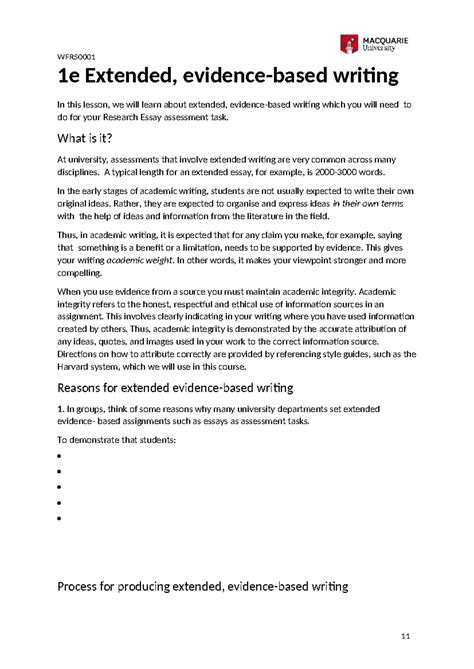 MACQUARIE
University

WFRS0001

1e Extended, evidence-based writing

In this lesson, we will learn about extended, evidence-based writing which you will need to do for your Research Essay assessment task.

What is it?

At university, assessments that involve extended writing are very common across many disciplines. A typical length for an extended essay, for example, is 2000-3000 words.

In the early stages of academic writing, students are not usually expected to write their own original ideas. Rather, they are expected to organise and express ideas in their own terms with the help of ideas and information from the literature in the field.

Thus, in academic writing, it is expected that for any claim you make, for example, saying that something is a benefit or a limitation, needs to be supported by evidence. This gives your writing academic weight. In other words, it makes your viewpoint stronger and more compelling.

When you use evidence from a source you must maintain academic integrity. Academic integrity refers to the honest, respectful and ethical use of information sources in an assignment. This involves clearly indicating in your writing where you have used information created by others. Thus, academic integrity is demonstrated by the accurate attribution of any ideas, quotes, and images used in your work to the correct information source. Directions on how to attribute correctly are provided by referencing style guides, such as the Harvard system, which we will use in this course.

Reasons for extended evidence-based writing

1. In groups, think of some reasons why many university departments set extended evidence- based assignments such as essays as assessment tasks.

To demonstrate that students:

•
•
•
•
•

Process for producing extended, evidence-based writing

11